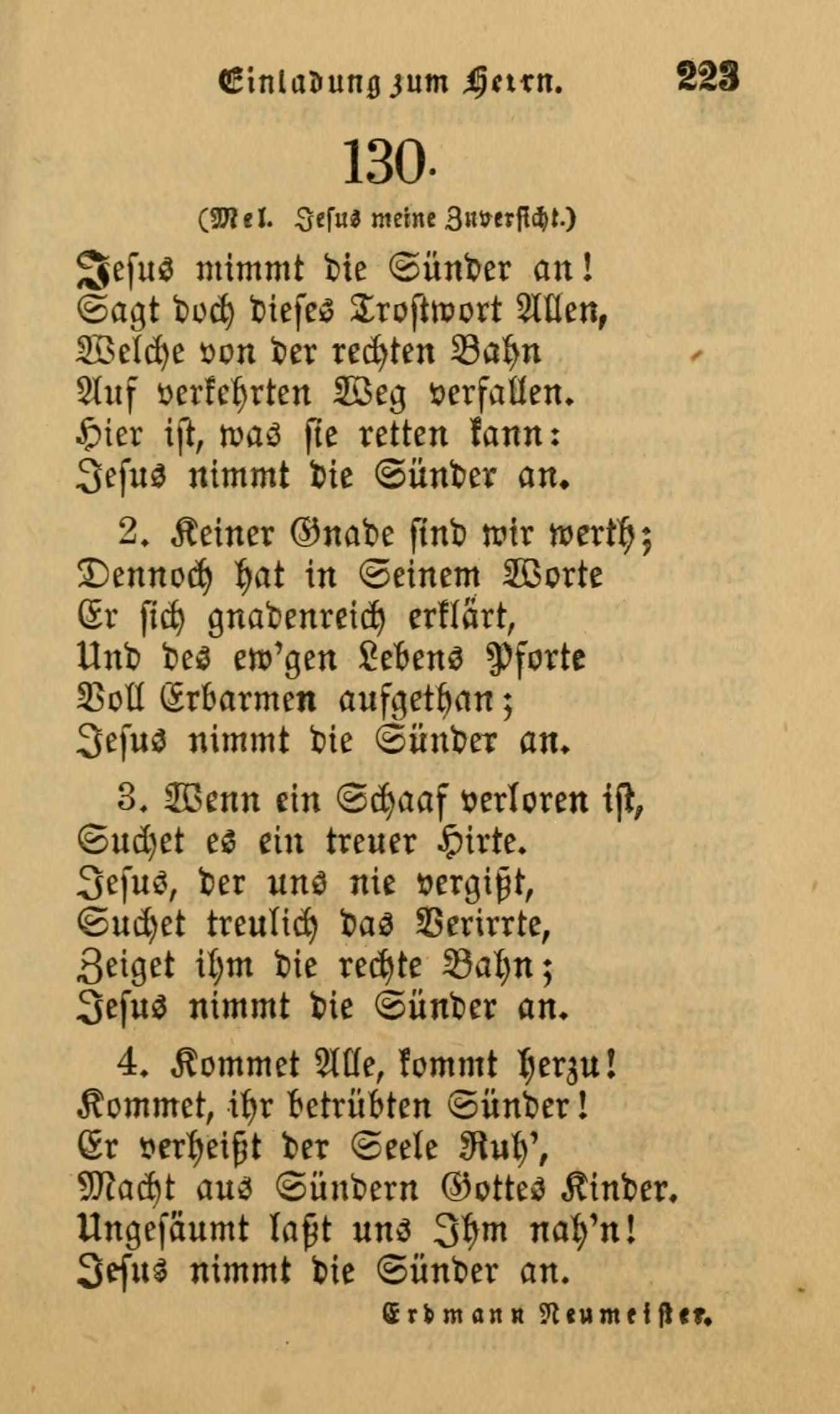 Einladung zum Herrn. 223

130.

(Mel. Jesus meine Zuversicht.)

Jesus mimmt die Sünder an!
Sagt doch dieses Trostwort Allen,
Welche von der rechten Bahn
Auf verkehrten Weg verfallen.
Hier ist, was sie retten kann:
Jesus nimmt die Sünder an.

2. Keiner Gnade sind wir werth;
Dennoch hat in Seinem Worte
Er sich gnadenreich erklärt,
Und des ew'gen Lebens Pforte
Voll Erbarmen aufgethan;
Jesus nimmt die Sünder an.

3. Wenn ein Schaaf verloren ist,
Suchet es ein treuer Hirte.
Jesus, der uns nie vergißt,
Suchet treulich das Verirrte,
Zeiget ihm die rechte Bahn;
Jesus nimmt die Sünder an.

4. Kommet Alle, kommt herzu!
Kommet, ihr betrübten Sünder!
Er verheißt der Seele Ruh',
Macht aus Sündern Gottes Kinder.
Ungesäumt laßt uns Ihm nah'n!
Jesus nimmt die Sünder an.

Erdmann Neumeister.